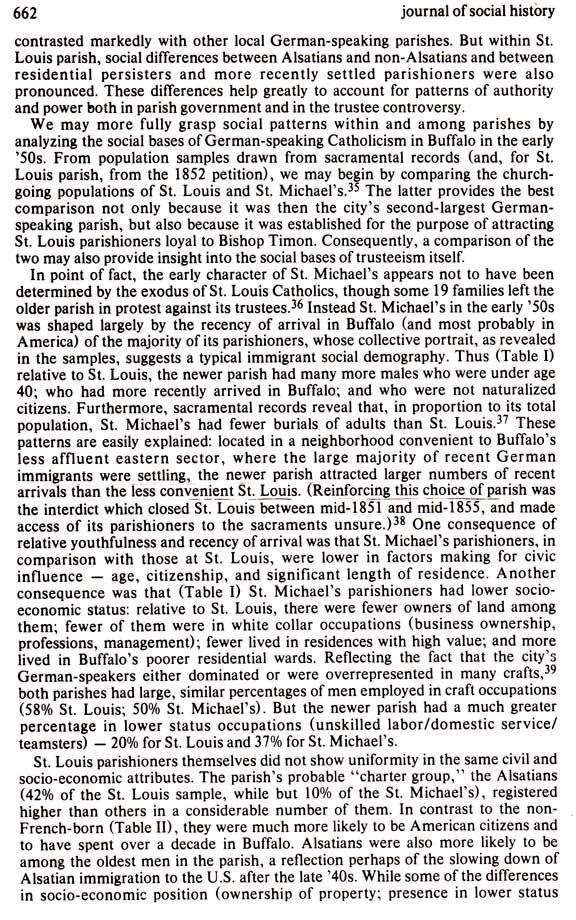 662 journal of social history

contrasted markedly with other local German-speaking parishes. But within St. Louis parish, social differences between Alsatians and non-Alsatians and between residential persisters and more recently settled parishioners were also pronounced. These differences help greatly to account for patterns of authority and power both in parish government and in the trustee controversy.

We may more fully grasp social patterns within and among parishes by analyzing the social bases of German-speaking Catholicism in Buffalo in the early '50s. From population samples drawn from sacramental records (and, for St. Louis parish, from the 1852 petition), we may begin by comparing the church-going populations of St. Louis and St. Michael's.$^{35}$ The latter provides the best comparison not only because it was then the city's second-largest German-speaking parish, but also because it was established for the purpose of attracting St. Louis parishioners loyal to Bishop Timon. Consequently, a comparison of the two may also provide insight into the social bases of trusteeism itself.

In point of fact, the early character of St. Michael's appears not to have been determined by the exodus of St. Louis Catholics, though some 19 families left the older parish in protest against its trustees.$^{36}$ Instead St. Michael's in the early '50s was shaped largely by the recency of arrival in Buffalo (and most probably in America) of the majority of its parishioners, whose collective portrait, as revealed in the samples, suggests a typical immigrant social demography. Thus (Table I) relative to St. Louis, the newer parish had many more males who were under age 40; who had more recently arrived in Buffalo; and who were not naturalized citizens. Furthermore, sacramental records reveal that, in proportion to its total population, St. Michael's had fewer burials of adults than St. Louis.$^{37}$ These patterns are easily explained: located in a neighborhood convenient to Buffalo's less affluent eastern sector, where the large majority of recent German immigrants were settling, the newer parish attracted larger numbers of recent arrivals than the less convenient St. Louis. (Reinforcing this choice of parish was the interdict which closed St. Louis between mid-1851 and mid-1855, and made access of its parishioners to the sacraments unsure.)$^{38}$ One consequence of relative youthfulness and recency of arrival was that St. Michael's parishioners, in comparison with those at St. Louis, were lower in factors making for civic influence — age, citizenship, and significant length of residence. Another consequence was that (Table I) St. Michael's parishioners had lower socio-economic status: relative to St. Louis, there were fewer owners of land among them; fewer of them were in white collar occupations (business ownership, professions, management); fewer lived in residences with high value; and more lived in Buffalo's poorer residential wards. Reflecting the fact that the city's German-speakers either dominated or were overrepresented in many crafts,$^{39}$ both parishes had large, similar percentages of men employed in craft occupations (58% St. Louis; 50% St. Michael's). But the newer parish had a much greater percentage in lower status occupations (unskilled labor/domestic service/teamsters) — 20% for St. Louis and 37% for St. Michael's.

St. Louis parishioners themselves did not show uniformity in the same civil and socio-economic attributes. The parish's probable "charter group," the Alsatians (42% of the St. Louis sample, while but 10% of the St. Michael's), registered higher than others in a considerable number of them. In contrast to the non-French-born (Table II), they were much more likely to be American citizens and to have spent over a decade in Buffalo. Alsatians were also more likely to be among the oldest men in the parish, a reflection perhaps of the slowing down of Alsatian immigration to the U.S. after the late '40s. While some of the differences in socio-economic position (ownership of property; presence in lower status